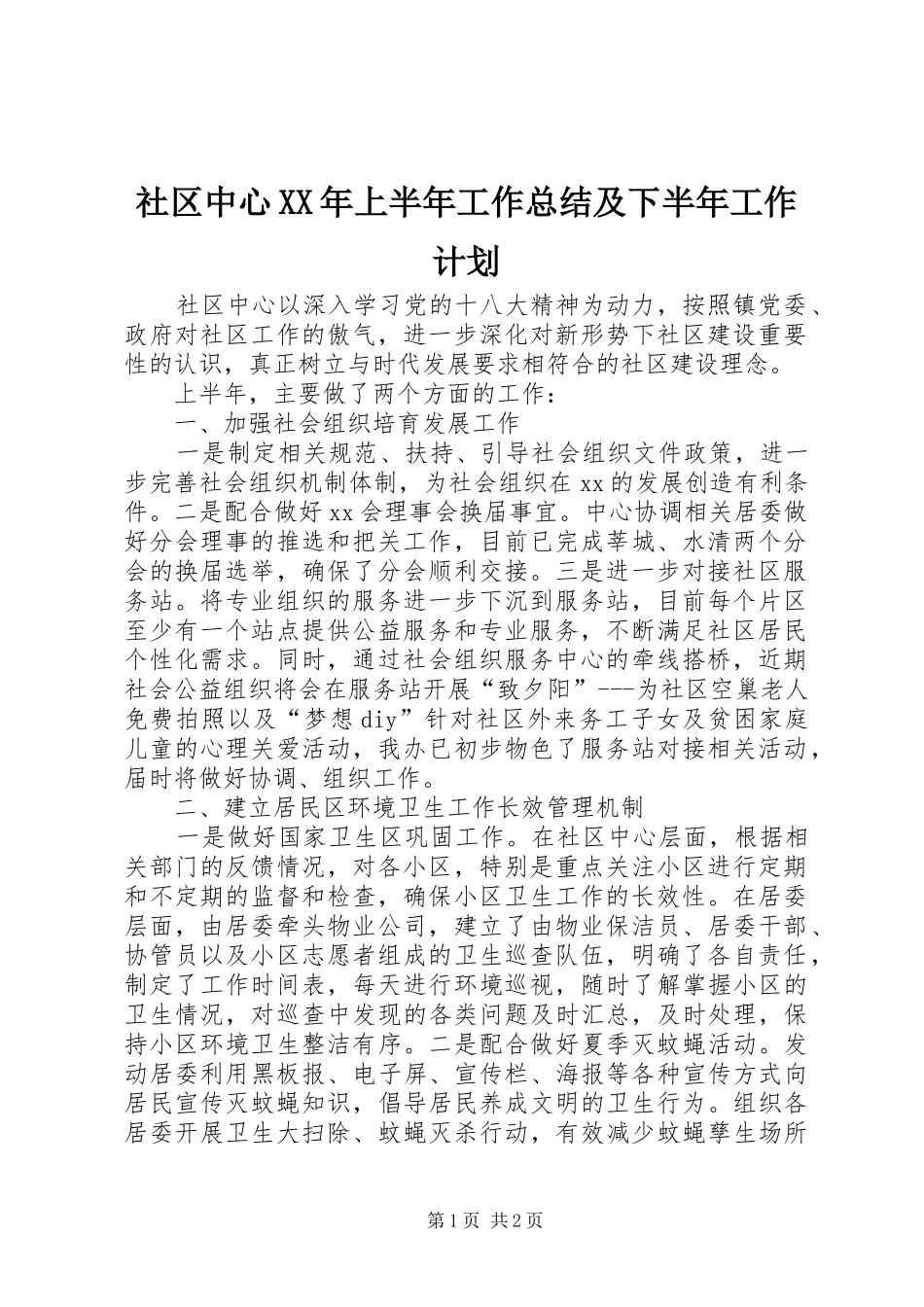 社区中心XX年上半年工作总结及下半年工作计划

社区中心以深入学习党的十八大精神为动力，按照镇党委、政府对社区工作的傲气，进一步深化对新形势下社区建设重要性的认识，真正树立与时代发展要求相符合的社区建设理念。

上半年，主要做了两个方面的工作：

一、加强社会组织培育发展工作

一是制定相关规范、扶持、引导社会组织文件政策，进一步完善社会组织机制体制，为社会组织在xx的发展创造有利条件。二是配合做好xx会理事会换届事宜。中心协调相关居委做好分会理事的推选和把关工作，目前已完成莘城、水清两个分会的换届选举，确保了分会顺利交接。三是进一步对接社区服务站。将专业组织的服务进一步下沉到服务站，目前每个片区至少有一个站点提供公益服务和专业服务，不断满足社区居民个性化需求。同时，通过社会组织服务中心的牵线搭桥，近期社会公益组织将会在服务站开展“致夕阳”---为社区空巢老人免费拍照以及“梦想diy”针对社区外来务工子女及贫困家庭儿童的心理关爱活动，我办已初步物色了服务站对接相关活动，届时将做好协调、组织工作。

二、建立居民区环境卫生工作长效管理机制

一是做好国家卫生区巩固工作。在社区中心层面，根据相关部门的反馈情况，对各小区，特别是重点关注小区进行定期和不定期的监督和检查，确保小区卫生工作的长效性。在居委层面，由居委牵头物业公司，建立了由物业保洁员、居委干部、协管员以及小区志愿者组成的卫生巡查队伍，明确了各自责任，制定了工作时间表，每天进行环境巡视，随时了解掌握小区的卫生情况，对巡查中发现的各类问题及时汇总，及时处理，保持小区环境卫生整洁有序。二是配合做好夏季灭蚊蝇活动。发动居委利用黑板报、电子屏、宣传栏、海报等各种宣传方式向居民宣传灭蚊蝇知识，倡导居民养成文明的卫生行为。组织各居委开展卫生大扫除、蚊蝇灭杀行动，有效减少蚊蝇孳生场所

第1页 共2页